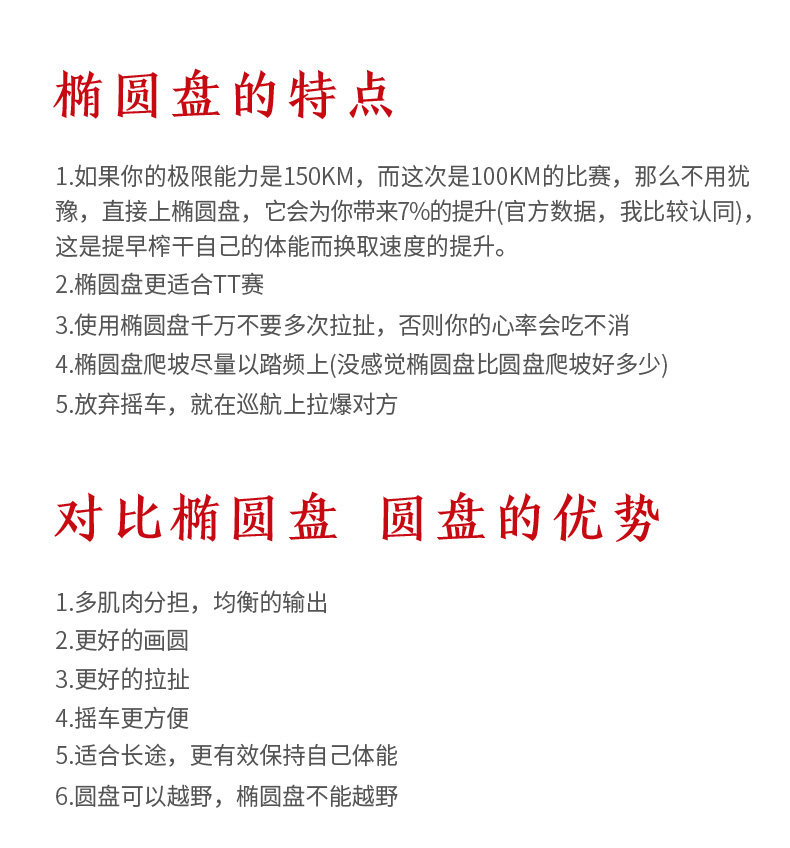 椭圆盘的特点

1.如果你的极限能力是150KM，而这次是100KM的比赛，那么不用犹豫，直接上椭圆盘，它会为你带来7%的提升(官方数据，我比较认同)，这是提早榨干自己的体能而换取速度的提升。

2.椭圆盘更适合TT赛

3.使用椭圆盘千万不要多次拉扯，否则你的心率会吃不消

4.椭圆盘爬坡尽量以踏频上(没感觉椭圆盘比圆盘爬坡好多少)

5.放弃摇车，就在巡航上拉爆对方

对比椭圆盘 圆盘的优势

1.多肌肉分担，均衡的输出

2.更好的画圆

3.更好的拉扯

4.摇车更方便

5.适合长途，更有效保持自己体能

6.圆盘可以越野，椭圆盘不能越野